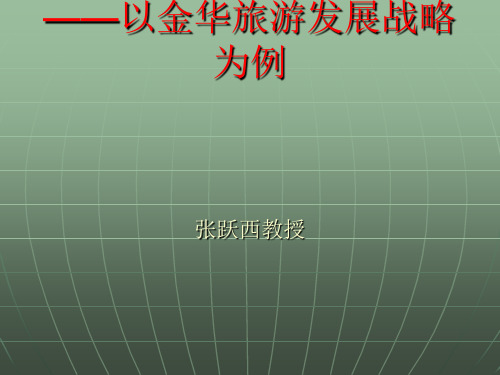 ——以金华旅游发展战略为例

张跃西教授